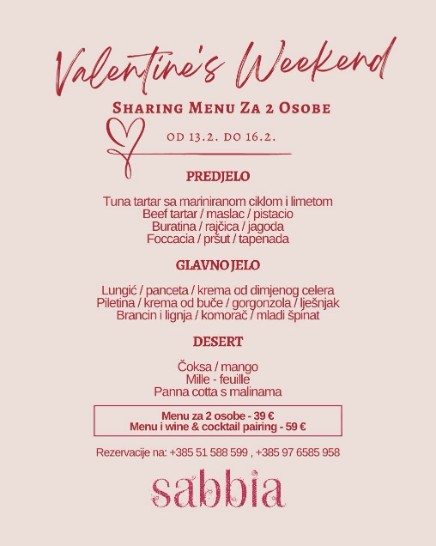 Valentine's Weekend

Sharing Menu Za 2 Osobe

OD 13.2. DO 16.2.

PREDJELO

Tuna tartar sa mariniranom ciklom i limetom
Beef tartar / maslac / pistacio
Buratina / rajčica / jagoda
Foccacia / pršut / tapenada

GLAVNO JELO

Lungić / panceta / krema od dimjenog celera
Piletina / krema od buče / gorgonzola / lješnjak
Brancin i lignja / komorač / mladi špinat

DESERT

Čoksa / mango
Mille - feuille
Panna cotta s malinama

Menu za 2 osobe - 39 €
Menu i wine & cocktail pairing - 59 €

Rezervacije na: +385 51 588 599 , +385 97 6585 958

sabbia